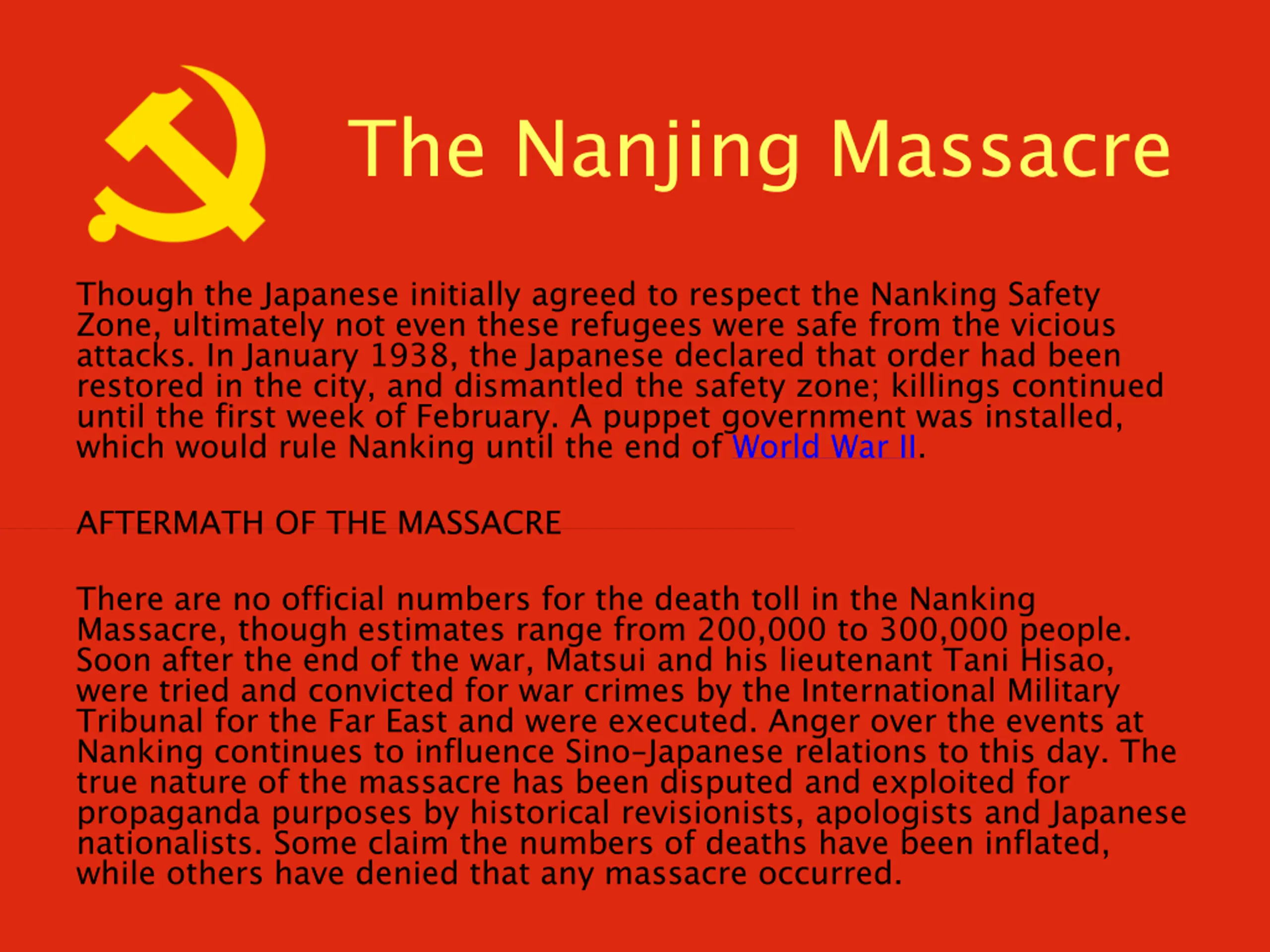 The Nanjing Massacre

Though the Japanese initially agreed to respect the Nanking Safety Zone, ultimately not even these refugees were safe from the vicious attacks. In January 1938, the Japanese declared that order had been restored in the city, and dismantled the safety zone; killings continued until the first week of February. A puppet government was installed, which would rule Nanking until the end of World War II.

AFTERMATH OF THE MASSACRE

There are no official numbers for the death toll in the Nanking Massacre, though estimates range from 200,000 to 300,000 people. Soon after the end of the war, Matsui and his lieutenant Tani Hisao, were tried and convicted for war crimes by the International Military Tribunal for the Far East and were executed. Anger over the events at Nanking continues to influence Sino-Japanese relations to this day. The true nature of the massacre has been disputed and exploited for propaganda purposes by historical revisionists, apologists and Japanese nationalists. Some claim the numbers of deaths have been inflated, while others have denied that any massacre occurred.